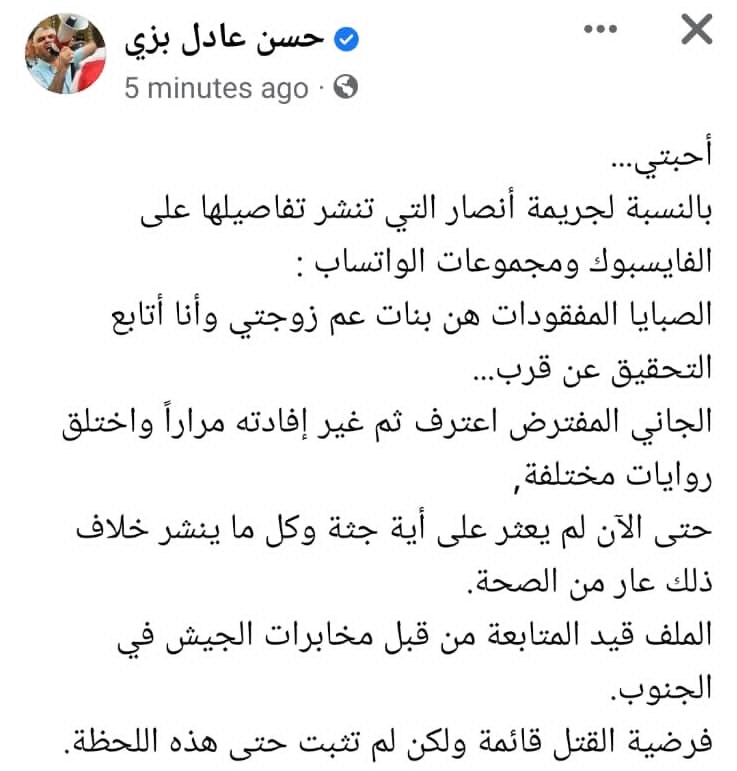 حسن عادل بزي
5 minutes ago ·

أحبتي...
بالنسبة لجريمة أنصار التي تنشر تفاصيلها على الفايسبوك ومجموعات الواتساب :
الصبايا المفقودات هن بنات عم زوجتي وأنا أتابع التحقيق عن قرب...
الجاني المفترض اعترف ثم غير إفادته مراراً واختلق روايات مختلفة,
حتى الآن لم يعثر على أية جثة وكل ما ينشر خلاف ذلك عار من الصحة.
الملف قيد المتابعة من قبل مخابرات الجيش في الجنوب.
فرضية القتل قائمة ولكن لم تثبت حتى هذه اللحظة.